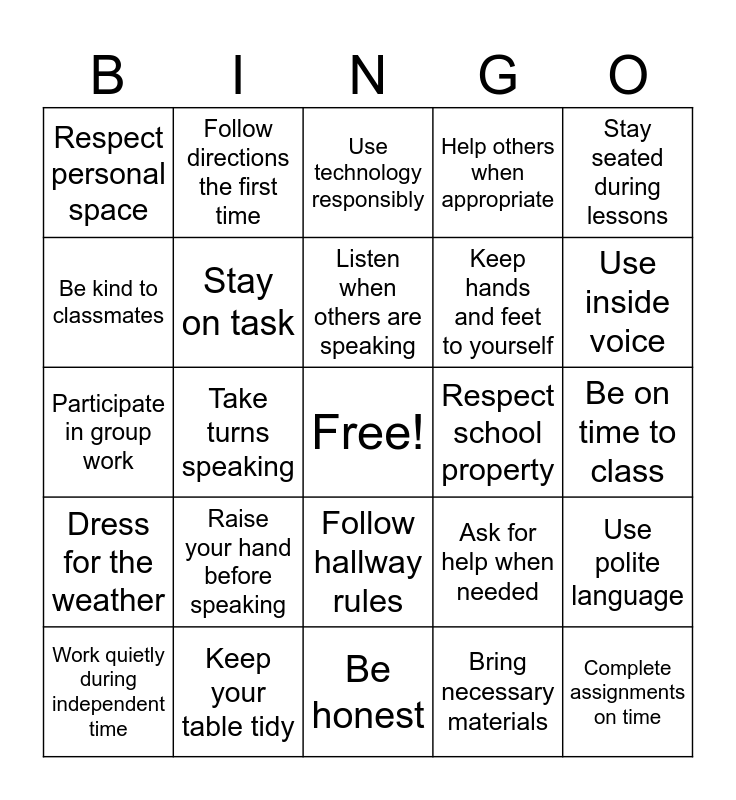 | B | I | N | G | O |
|---|---|---|---|---|
| Respect personal space | Follow directions the first time | Use technology responsibly | Help others when appropriate | Stay seated during lessons |
| Be kind to classmates | Stay on task | Listen when others are speaking | Keep hands and feet to yourself | Use inside voice |
| Participate in group work | Take turns speaking | Free! | Respect school property | Be on time to class |
| Dress for the weather | Raise your hand before speaking | Follow hallway rules | Ask for help when needed | Use polite language |
| Work quietly during independent time | Keep your table tidy | Be honest | Bring necessary materials | Complete assignments on time |